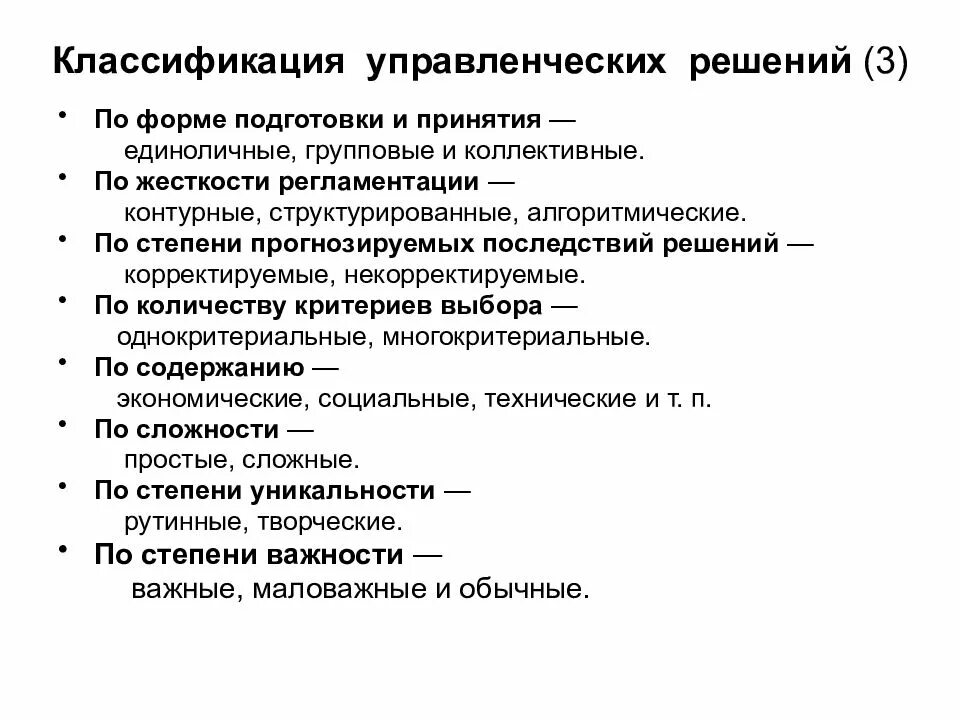 Классификация управленческих решений (3)

• По форме подготовки и принятия — единоличные, групповые и коллективные.
• По жесткости регламентации — контурные, структурированные, алгоритмические.
• По степени прогнозируемых последствий решений — корректируемые, некорректируемые.
• По количеству критериев выбора — однокритериальные, многокритериальные.
• По содержанию — экономические, социальные, технические и т. п.
• По сложности — простые, сложные.
• По степени уникальности — рутинные, творческие.
• По степени важности — важные, маловажные и обычные.